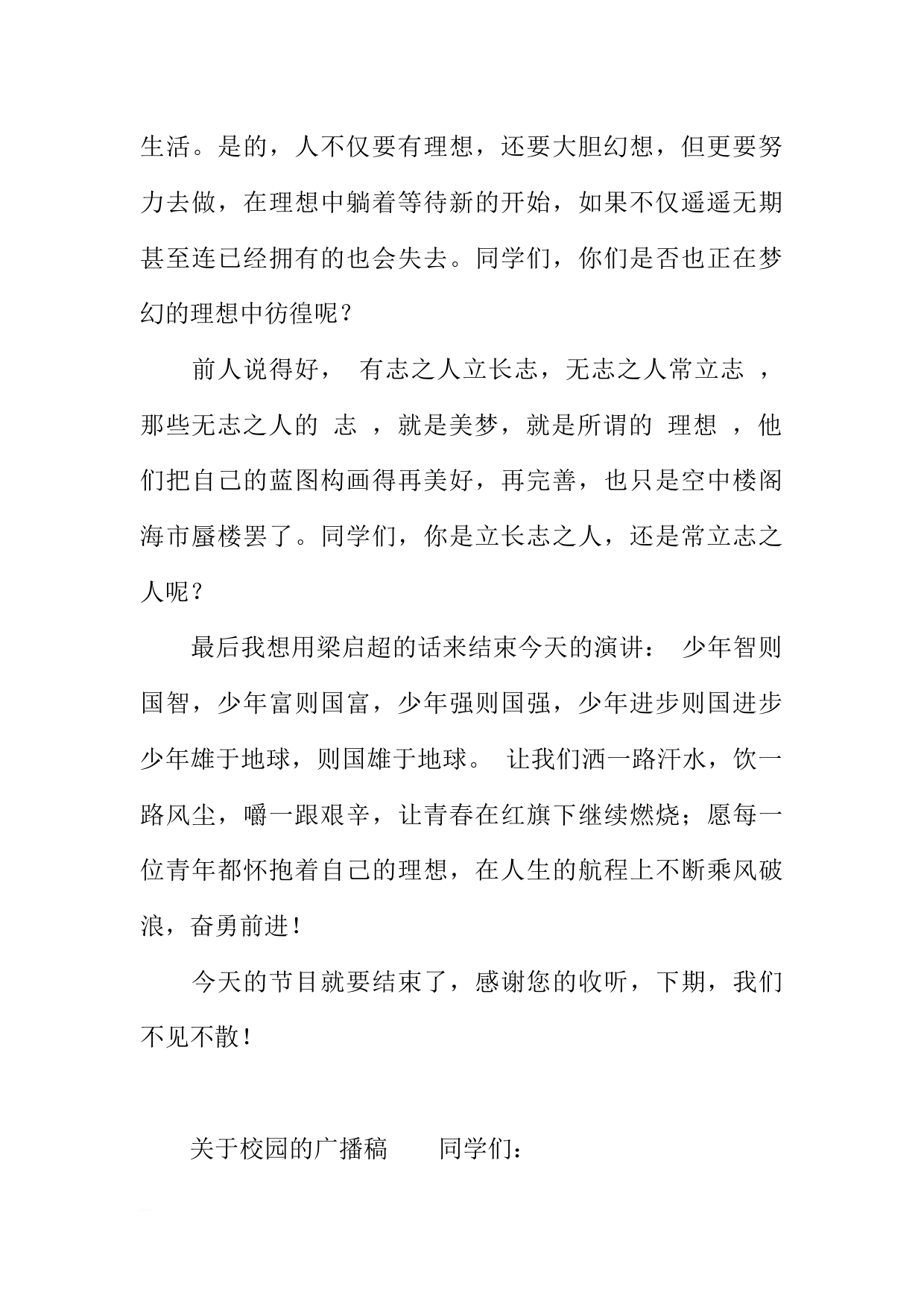 生活。是的，人不仅要有理想，还要大胆幻想，但更要努力去做，在理想中躺着等待新的开始，如果不仅遥遥无期甚至连已经拥有的也会失去。同学们，你们是否也正在梦幻的理想中彷徨呢？

前人说得好， 有志之人立长志，无志之人常立志 ，那些无志之人的 志 ，就是美梦，就是所谓的 理想 ，他们把自己的蓝图构画得再美好，再完善，也只是空中楼阁海市蜃楼罢了。同学们，你是立长志之人，还是常立志之人呢？

最后我想用梁启超的话来结束今天的演讲： 少年智则国智，少年富则国富，少年强则国强，少年进步则国进步少年雄于地球，则国雄于地球。 让我们洒一路汗水，饮一路风尘，嚼一跟艰辛，让青春在红旗下继续燃烧；愿每一位青年都怀抱着自己的理想，在人生的航程上不断乘风破浪，奋勇前进！

今天的节目就要结束了，感谢您的收听，下期，我们不见不散！

关于校园的广播稿 同学们：